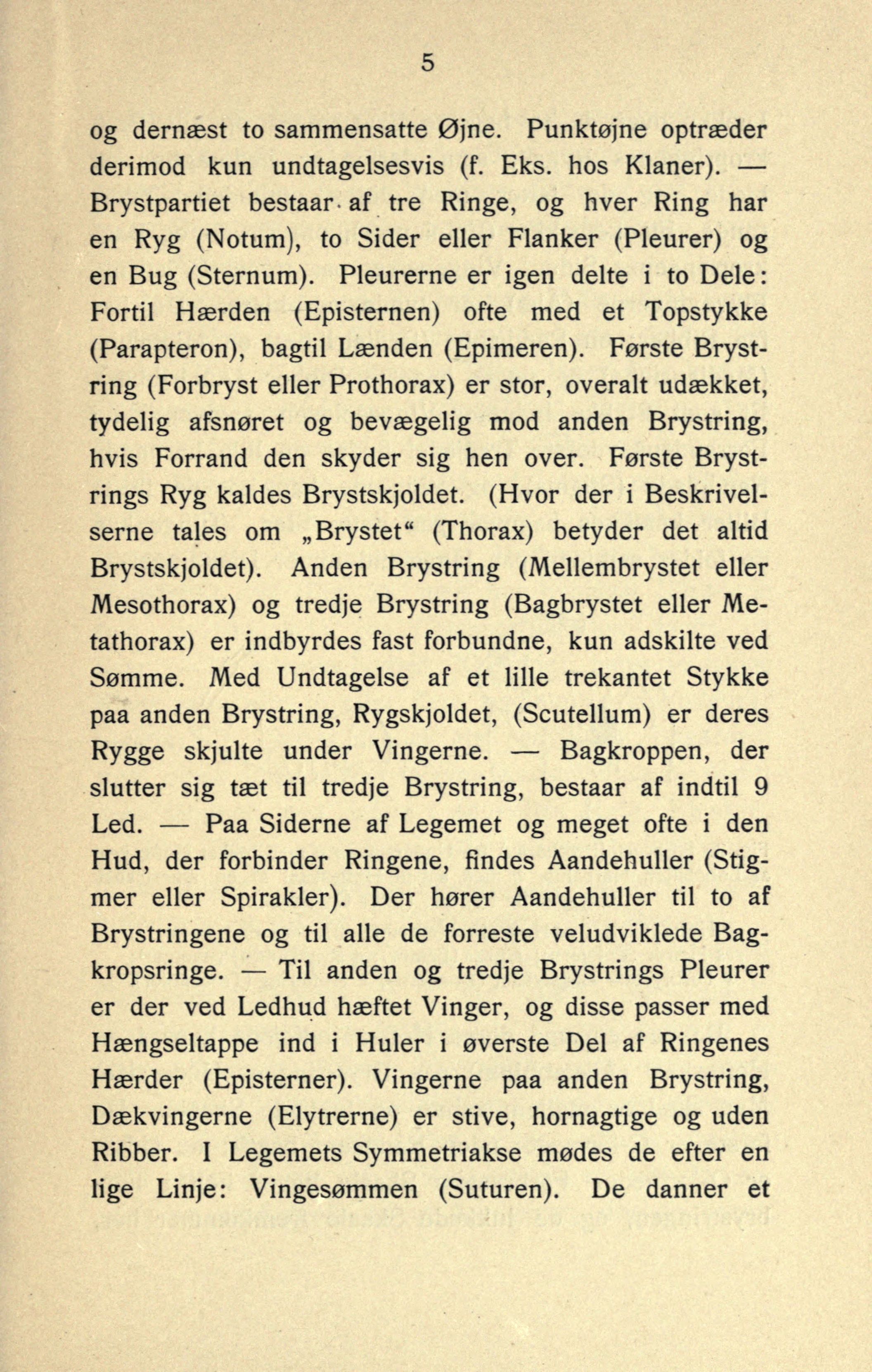 5

og dernæst to sammensatte Øjne. Punktøjne optræder derimod kun undtagelsesvis (f. Eks. hos Klaner). — Brystpartiet bestaar af tre Ringe, og hver Ring har en Ryg (Notum), to Sider eller Flanker (Pleurer) og en Bug (Sternum). Pleurerne er igen delte i to Dele: Fortil Hærden (Episternen) ofte med et Topstykke (Parapteron), bagtil Lænden (Epimeren). Første Brystring (Forbryst eller Prothorax) er stor, overalt udækket, tydelig afsnøret og bevægelig mod anden Brystring, hvis Forrand den skyder sig hen over. Første Brystrings Ryg kaldes Brystskjoldet. (Hvor der i Beskrivelserne tales om „Brystet“ (Thorax) betyder det altid Brystskjoldet). Anden Brystring (Mellembrystet eller Mesothorax) og tredje Brystring (Bagbrystet eller Metathorax) er indbyrdes fast forbundne, kun adskilte ved Sømme. Med Undtagelse af et lille trekantet Stykke paa anden Brystring, Rygskjoldet, (Scutellum) er deres Rygge skjulte under Vingerne. — Bagkroppen, der slutter sig tæt til tredje Brystring, bestaar af indtil 9 Led. — Paa Siderne af Legemet og meget ofte i den Hud, der forbinder Ringene, findes Aandehuller (Stigmer eller Spirakler). Der hører Aandehuller til to af Brystringene og til alle de forreste veludviklede Bagkropsringe. — Til anden og tredje Brystrings Pleurer er der ved Ledhud hæftet Vinger, og disse passer med Hængseltappe ind i Huler i øverste Del af Ringenes Hærder (Episterner). Vingerne paa anden Brystring, Dækvingerne (Elytrerne) er stive, hornagtige og uden Ribber. I Legemets Symmetriakse mødes de efter en lige Linje: Vingesømmen (Suturen). De danner et